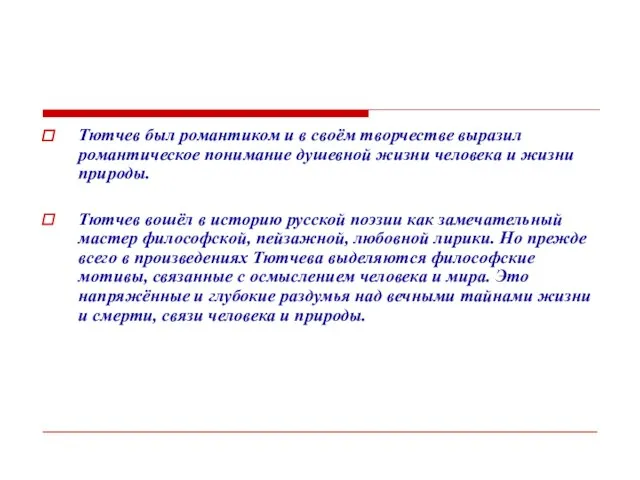 Тютчев был романтиком и в своём творчестве выразил романтическое понимание душевной жизни человека и жизни природы.

Тютчев вошёл в историю русской поэзии как замечательный мастер философской, пейзажной, любовной лирики. Но прежде всего в произведениях Тютчева выделяются философские мотивы, связанные с осмыслением человека и мира. Это напряжённые и глубокие раздумья над вечными тайнами жизни и смерти, связи человека и природы.